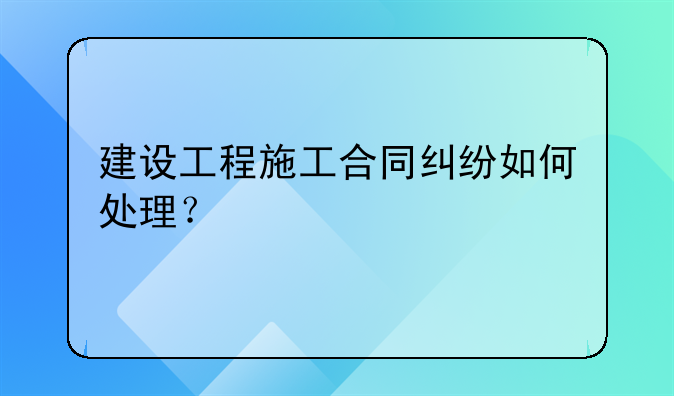 建设工程施工合同纠纷如何处理？